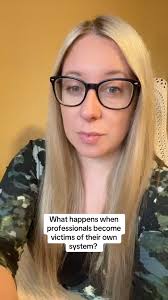 What happens when professionals become victims of their own system?